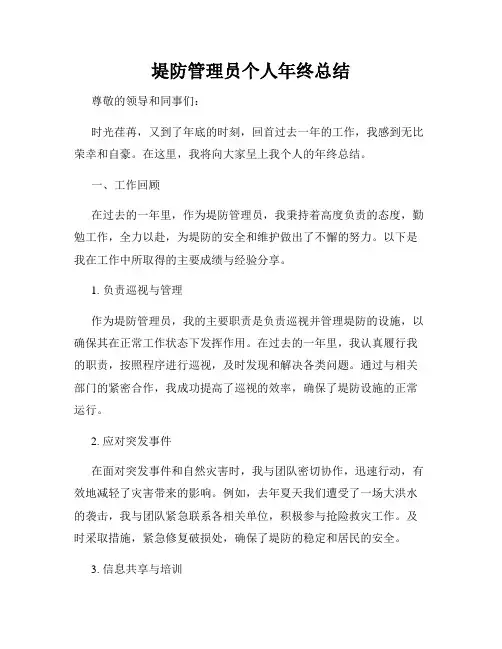 堤防管理员个人年终总结

尊敬的领导和同事们：

时光荏苒，又到了年底的时刻，回首过去一年的工作，我感到无比荣幸和自豪。在这里，我将向大家呈上我个人的年终总结。

一、工作回顾

在过去的一年里，作为堤防管理员，我秉持着高度负责的态度，勤勉工作，全力以赴，为堤防的安全和维护做出了不懈的努力。以下是我在工作中所取得的主要成绩与经验分享。

1. 负责巡视与管理

作为堤防管理员，我的主要职责是负责巡视并管理堤防的设施，以确保其在正常工作状态下发挥作用。在过去的一年里，我认真履行我的职责，按照程序进行巡视，及时发现和解决各类问题。通过与相关部门的紧密合作，我成功提高了巡视的效率，确保了堤防设施的正常运行。

2. 应对突发事件

在面对突发事件和自然灾害时，我与团队密切协作，迅速行动，有效地减轻了灾害带来的影响。例如，去年夏天我们遭受了一场大洪水的袭击，我与团队紧急联系各相关单位，积极参与抢险救灾工作。及时采取措施，紧急修复破损处，确保了堤防的稳定和居民的安全。

3. 信息共享与培训